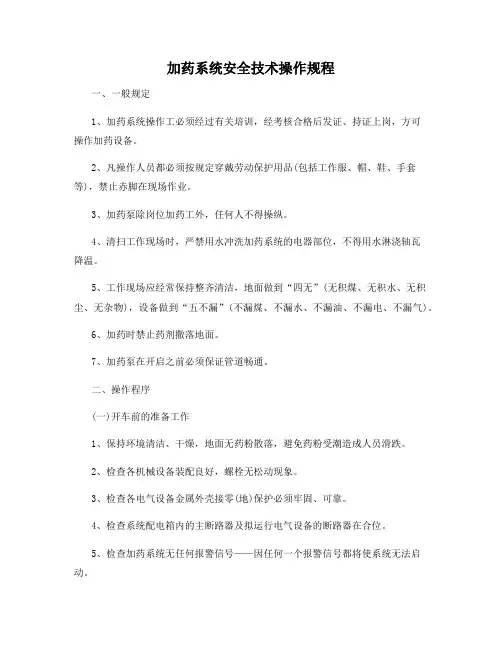 加药系统安全技术操作规程

一、一般规定

1、加药系统操作工必须经过有关培训，经考核合格后发证、持证上岗，方可操作加药设备。

2、凡操作人员都必须按规定穿戴劳动保护用品(包括工作服、帽、鞋、手套等)，禁止赤脚在现场作业。

3、加药泵除岗位加药工外，任何人不得操纵。

4、清扫工作现场时，严禁用水冲洗加药系统的电器部位，不得用水淋浇轴瓦降温。

5、工作现场应经常保持整齐清洁，地面做到“四无”(无积煤、无积水、无积尘、无杂物)，设备做到“五不漏”(不漏煤、不漏水、不漏油、不漏电、不漏气)。

6、加药时禁止药剂撒落地面。

7、加药泵在开启之前必须保证管道畅通。

二、操作程序

(一)开车前的准备工作

1、保持环境清洁、干燥，地面无药粉散落，避免药粉受潮造成人员滑跌。

2、检查各机械设备装配良好，螺栓无松动现象。

3、检查各电气设备金属外壳接零(地)保护必须牢固、可靠。

4、检查系统配电箱内的主断路器及拟运行电气设备的断路器在合位。

5、检查加药系统无任何报警信号——因任何一个报警信号都将使系统无法启动。